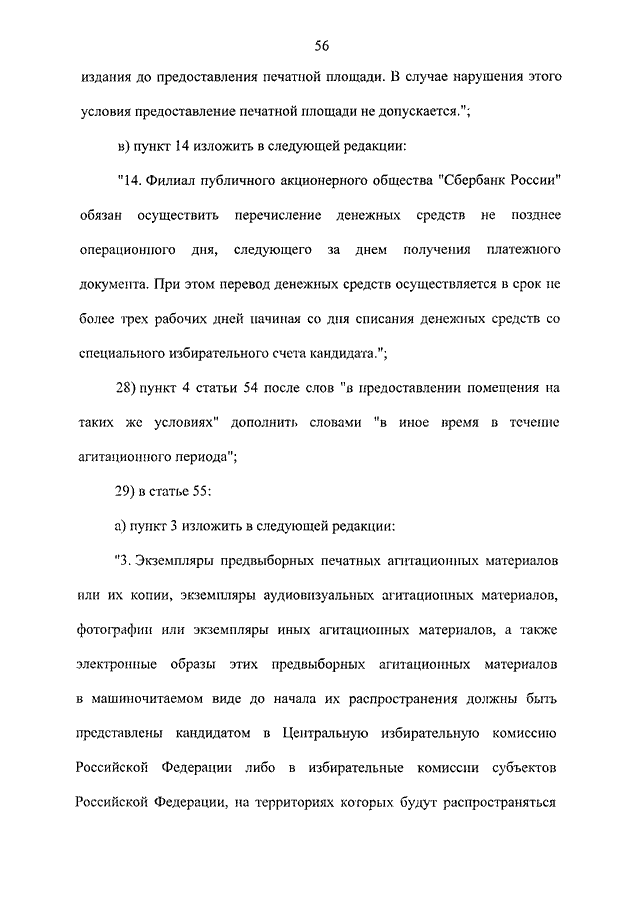 56

издания до предоставления печатной площади. В случае нарушения этого условия предоставление печатной площади не допускается.";

в) пункт 14 изложить в следующей редакции:

"14. Филиал публичного акционерного общества "Сбербанк России" обязан осуществить перечисление денежных средств не позднее операционного дня, следующего за днем получения платежного документа. При этом перевод денежных средств осуществляется в срок не более трех рабочих дней начиная со дня списания денежных средств со специального избирательного счета кандидата.";

28) пункт 4 статьи 54 после слов "в предоставлении помещения на таких же условиях" дополнить словами "в иное время в течение агитационного периода";

29) в статье 55:

а) пункт 3 изложить в следующей редакции:

"3. Экземпляры предвыборных печатных агитационных материалов или их копии, экземпляры аудиовизуальных агитационных материалов, фотографии или экземпляры иных агитационных материалов, а также электронные образы этих предвыборных агитационных материалов в машиночитаемом виде до начала их распространения должны быть представлены кандидатом в Центральную избирательную комиссию Российской Федерации либо в избирательные комиссии субъектов Российской Федерации, на территориях которых будут распространяться